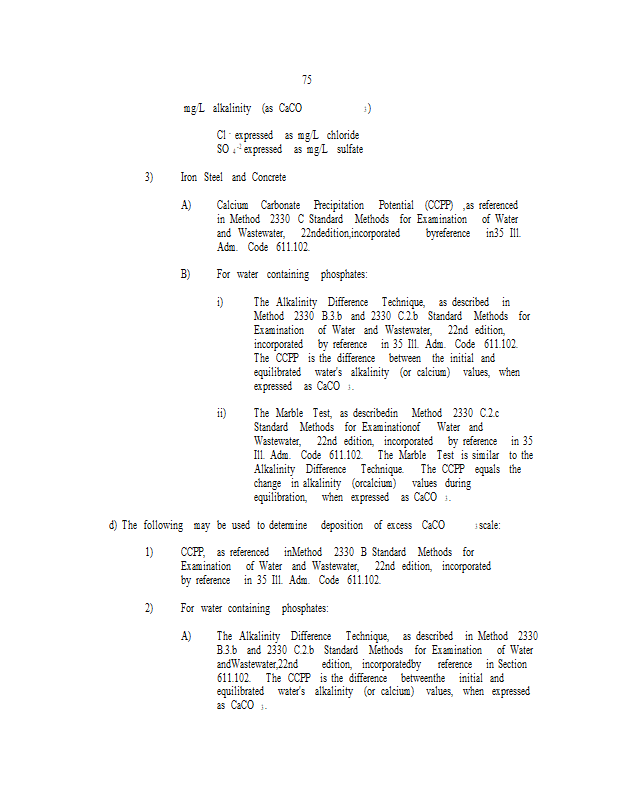 75

mg/L alkalinity (as $CaCO_3$)

$Cl^-$ expressed as mg/L chloride
$SO_4^{-2}$ expressed as mg/L sulfate

3) Iron Steel and Concrete

A) Calcium Carbonate Precipitation Potential (CCPP) ,as referenced in Method 2330 C Standard Methods for Examination of Water and Wastewater, 22ndedition,incorporated byreference in35 Ill. Adm. Code 611.102.

B) For water containing phosphates:

i) The Alkalinity Difference Technique, as described in Method 2330 B.3.b and 2330 C.2.b Standard Methods for Examination of Water and Wastewater, 22nd edition, incorporated by reference in 35 Ill. Adm. Code 611.102. The CCPP is the difference between the initial and equilibrated water's alkalinity (or calcium) values, when expressed as $CaCO_3$.

ii) The Marble Test, as describedin Method 2330 C.2.c Standard Methods for Examinationof Water and Wastewater, 22nd edition, incorporated by reference in 35 Ill. Adm. Code 611.102. The Marble Test is similar to the Alkalinity Difference Technique. The CCPP equals the change in alkalinity (orcalcium) values during equilibration, when expressed as $CaCO_3$.

d) The following may be used to determine deposition of excess $CaCO_3$ scale:

1) CCPP, as referenced inMethod 2330 B Standard Methods for Examination of Water and Wastewater, 22nd edition, incorporated by reference in 35 Ill. Adm. Code 611.102.

2) For water containing phosphates:

A) The Alkalinity Difference Technique, as described in Method 2330 B.3.b and 2330 C.2.b Standard Methods for Examination of Water andWastewater,22nd edition, incorporatedby reference in Section 611.102. The CCPP is the difference betweenthe initial and equilibrated water's alkalinity (or calcium) values, when expressed as $CaCO_3$.